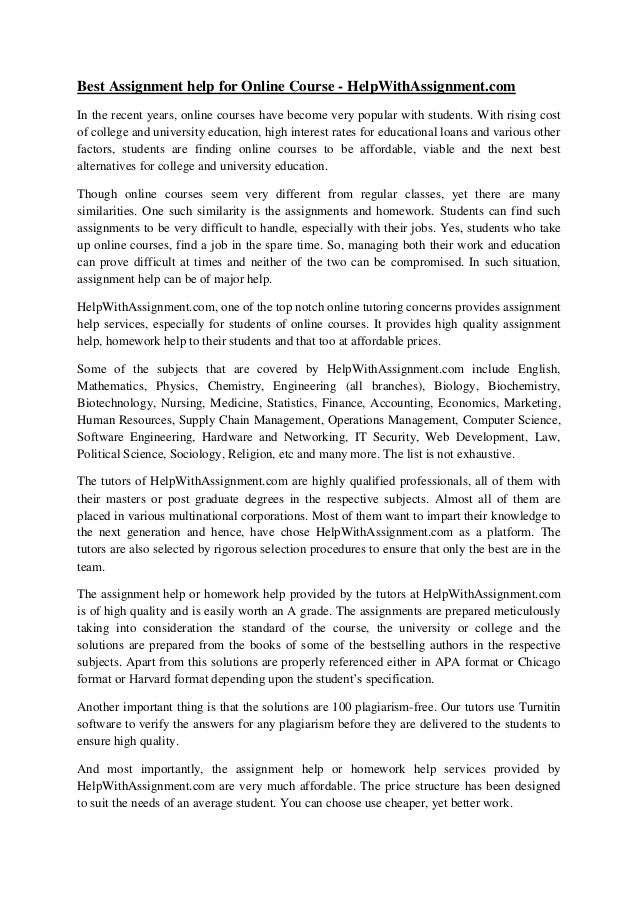 Best Assignment help for Online Course - HelpWithAssignment.com

In the recent years, online courses have become very popular with students. With rising cost of college and university education, high interest rates for educational loans and various other factors, students are finding online courses to be affordable, viable and the next best alternatives for college and university education.

Though online courses seem very different from regular classes, yet there are many similarities. One such similarity is the assignments and homework. Students can find such assignments to be very difficult to handle, especially with their jobs. Yes, students who take up online courses, find a job in the spare time. So, managing both their work and education can prove difficult at times and neither of the two can be compromised. In such situation, assignment help can be of major help.

HelpWithAssignment.com, one of the top notch online tutoring concerns provides assignment help services, especially for students of online courses. It provides high quality assignment help, homework help to their students and that too at affordable prices.

Some of the subjects that are covered by HelpWithAssignment.com include English, Mathematics, Physics, Chemistry, Engineering (all branches), Biology, Biochemistry, Biotechnology, Nursing, Medicine, Statistics, Finance, Accounting, Economics, Marketing, Human Resources, Supply Chain Management, Operations Management, Computer Science, Software Engineering, Hardware and Networking, IT Security, Web Development, Law, Political Science, Sociology, Religion, etc and many more. The list is not exhaustive.

The tutors of HelpWithAssignment.com are highly qualified professionals, all of them with their masters or post graduate degrees in the respective subjects. Almost all of them are placed in various multinational corporations. Most of them want to impart their knowledge to the next generation and hence, have chose HelpWithAssignment.com as a platform. The tutors are also selected by rigorous selection procedures to ensure that only the best are in the team.

The assignment help or homework help provided by the tutors at HelpWithAssignment.com is of high quality and is easily worth an A grade. The assignments are prepared meticulously taking into consideration the standard of the course, the university or college and the solutions are prepared from the books of some of the bestselling authors in the respective subjects. Apart from this solutions are properly referenced either in APA format or Chicago format or Harvard format depending upon the student's specification.

Another important thing is that the solutions are 100 plagiarism-free. Our tutors use Turnitin software to verify the answers for any plagiarism before they are delivered to the students to ensure high quality.

And most importantly, the assignment help or homework help services provided by HelpWithAssignment.com are very much affordable. The price structure has been designed to suit the needs of an average student. You can choose use cheaper, yet better work.